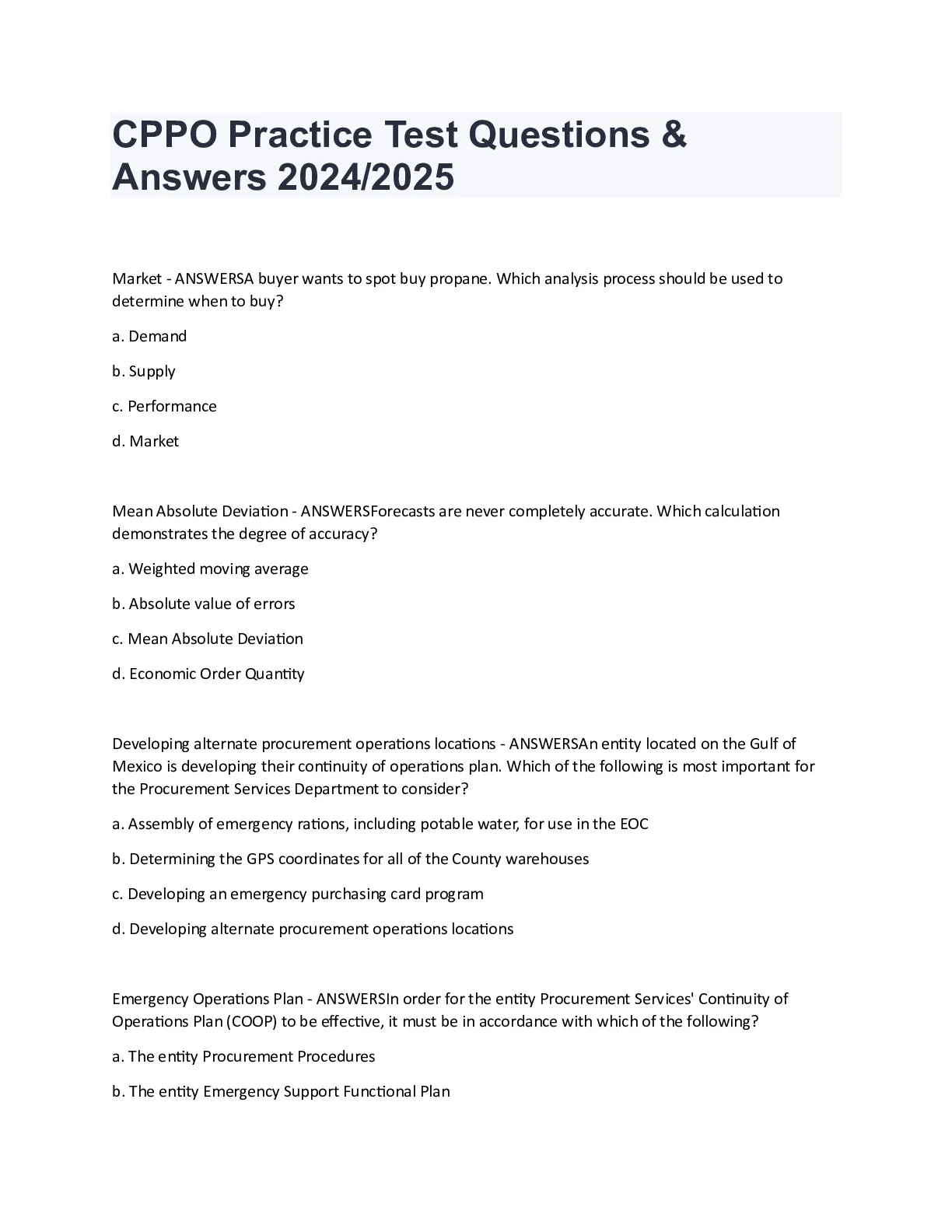 CPPO Practice Test Questions & Answers 2024/2025

Market - ANSWERSA buyer wants to spot buy propane. Which analysis process should be used to determine when to buy?

a. Demand

b. Supply

c. Performance

d. Market

Mean Absolute Deviation - ANSWERSForecasts are never completely accurate. Which calculation demonstrates the degree of accuracy?

a. Weighted moving average

b. Absolute value of errors

c. Mean Absolute Deviation

d. Economic Order Quantity

Developing alternate procurement operations locations - ANSWERSAn entity located on the Gulf of Mexico is developing their continuity of operations plan. Which of the following is most important for the Procurement Services Department to consider?

a. Assembly of emergency rations, including potable water, for use in the EOC

b. Determining the GPS coordinates for all of the County warehouses

c. Developing an emergency purchasing card program

d. Developing alternate procurement operations locations

Emergency Operations Plan - ANSWERSIn order for the entity Procurement Services' Continuity of Operations Plan (COOP) to be effective, it must be in accordance with which of the following?

a. The entity Procurement Procedures

b. The entity Emergency Support Functional Plan